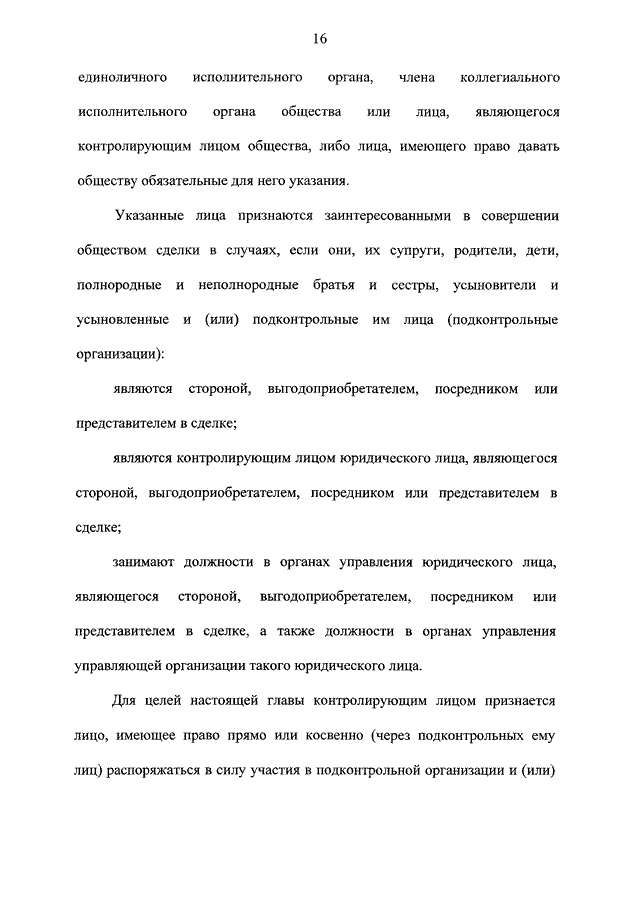 16

единоличного исполнительного органа, члена коллегиального исполнительного органа общества или лица, являющегося контролирующим лицом общества, либо лица, имеющего право давать обществу обязательные для него указания.

Указанные лица признаются заинтересованными в совершении обществом сделки в случаях, если они, их супруги, родители, дети, полнородные и неполнородные братья и сестры, усыновители и усыновленные и (или) подконтрольные им лица (подконтрольные организации):

являются стороной, выгодоприобретателем, посредником или представителем в сделке;

являются контролирующим лицом юридического лица, являющегося стороной, выгодоприобретателем, посредником или представителем в сделке;

занимают должности в органах управления юридического лица, являющегося стороной, выгодоприобретателем, посредником или представителем в сделке, а также должности в органах управления управляющей организации такого юридического лица.

Для целей настоящей главы контролирующим лицом признается лицо, имеющее право прямо или косвенно (через подконтрольных ему лиц) распоряжаться в силу участия в подконтрольной организации и (или)